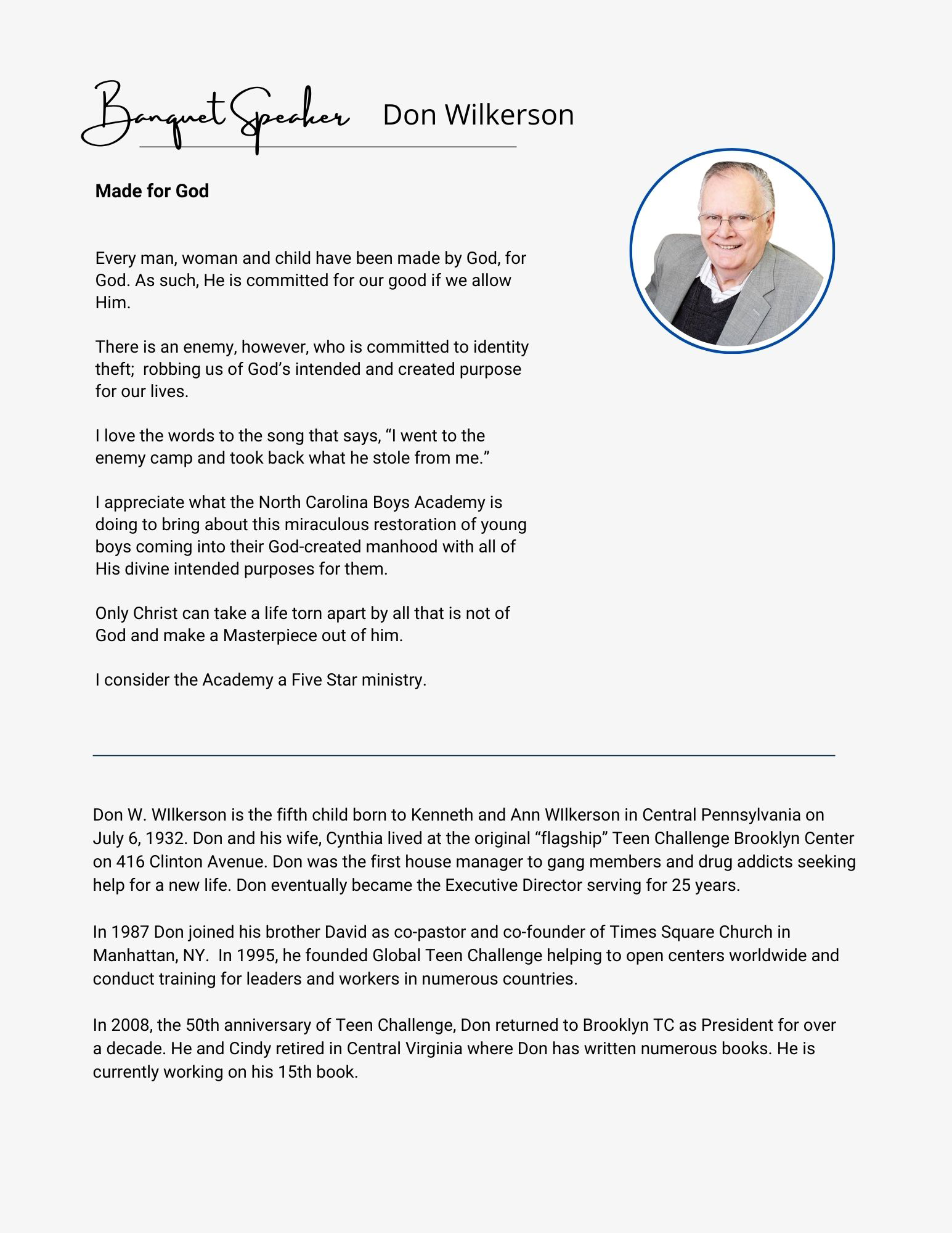 Banquet Speaker Don Wilkerson

**Made for God**

Every man, woman and child have been made by God, for God. As such, He is committed for our good if we allow Him.

There is an enemy, however, who is committed to identity theft; robbing us of God's intended and created purpose for our lives.

I love the words to the song that says, "I went to the enemy camp and took back what he stole from me."

I appreciate what the North Carolina Boys Academy is doing to bring about this miraculous restoration of young boys coming into their God-created manhood with all of His divine intended purposes for them.

Only Christ can take a life torn apart by all that is not of God and make a Masterpiece out of him.

I consider the Academy a Five Star ministry.

Don W. WIlkerson is the fifth child born to Kenneth and Ann WIlkerson in Central Pennsylvania on July 6, 1932. Don and his wife, Cynthia lived at the original "flagship" Teen Challenge Brooklyn Center on 416 Clinton Avenue. Don was the first house manager to gang members and drug addicts seeking help for a new life. Don eventually became the Executive Director serving for 25 years.

In 1987 Don joined his brother David as co-pastor and co-founder of Times Square Church in Manhattan, NY. In 1995, he founded Global Teen Challenge helping to open centers worldwide and conduct training for leaders and workers in numerous countries.

In 2008, the 50th anniversary of Teen Challenge, Don returned to Brooklyn TC as President for over a decade. He and Cindy retired in Central Virginia where Don has written numerous books. He is currently working on his 15th book.